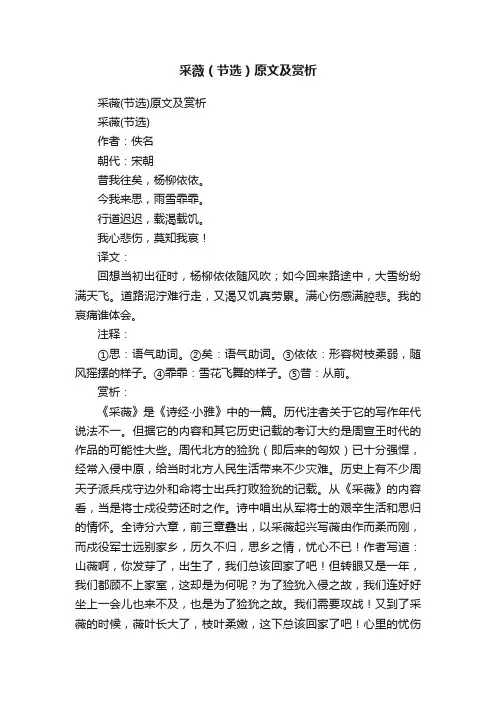 采薇（节选）原文及赏析

采薇(节选)原文及赏析

采薇(节选)

作者：佚名

朝代：宋朝

昔我往矣，杨柳依依。

今我来思，雨雪霏霏。

行道迟迟，载渴载饥。

我心悲伤，莫知我哀！

译文：

回想当初出征时，杨柳依依随风吹；如今回来路途中，大雪纷纷满天飞。道路泥泞难行走，又渴又饥真劳累。满心伤感满腔悲。我的哀痛谁体会。

注释：

①思：语气助词。②矣：语气助词。③依依：形容树枝柔弱，随风摇摆的样子。④霏霏：雪花飞舞的样子。⑤昔：从前。

赏析：

《采薇》是《诗经·小雅》中的一篇。历代注者关于它的写作年代说法不一。但据它的内容和其它历史记载的考订大约是周宣王时代的作品的可能性大些。周代北方的猃狁（即后来的匈奴）已十分强悍，经常入侵中原，给当时北方人民生活带来不少灾难。历史上有不少周天子派兵戍守边外和命将士出兵打败猃狁的记载。从《采薇》的内容看，当是将士戍役劳还时之作。诗中唱出从军将士的艰辛生活和思归的情怀。全诗分六章，前三章叠出，以采薇起兴写薇由作而柔而刚，而戍役军士远别家乡，历久不归，思乡之情，忧心不已！作者写道：山薇啊，你发芽了，出生了，我们总该回家了吧！但转眼又是一年，我们都顾不上家室，这却是为何呢？为了猃狁入侵之故，我们连好好坐上一会儿也来不及，也是为了猃狁之故。我们需要攻战！又到了采薇的时候，薇叶长大了，枝叶柔嫩，这下总该回家了吧！心里的忧伤